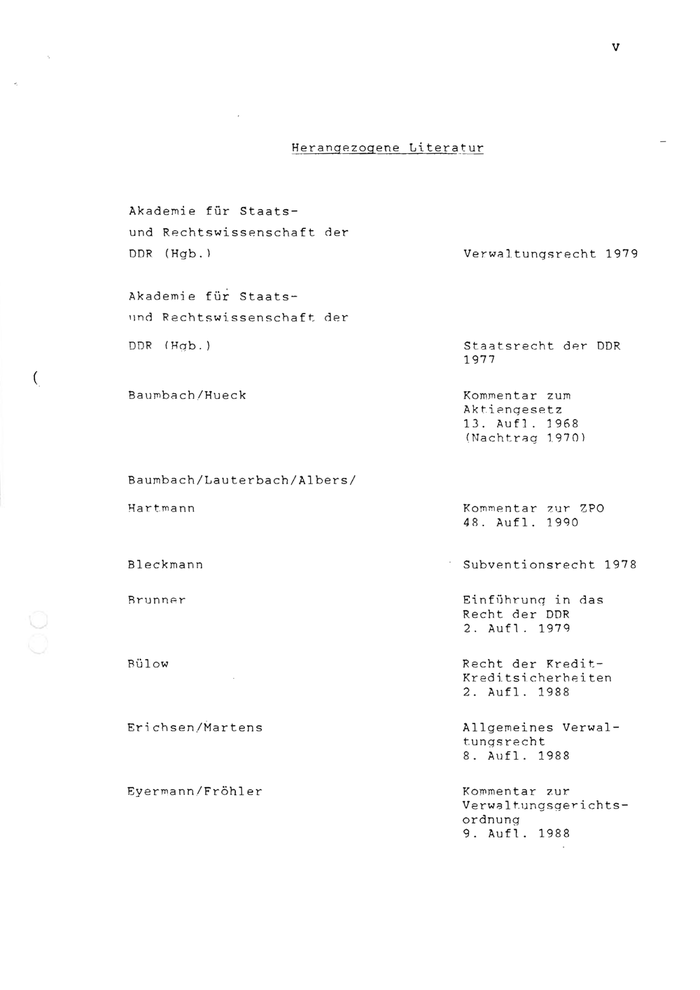 V

Herangezogene Literatur

| | |
|---|---|
| Akademie für Staats- und Rechtswissenschaft der DDR (Hgb.) | Verwaltungsrecht 1979 |
| Akademie für Staats- und Rechtswissenschaft der DDR (Hgb.) | Staatsrecht der DDR 1977 |
| Baumbach/Hueck | Kommentar zum Aktiengesetz 13. Aufl. 1968 (Nachtrag 1970) |
| Baumbach/Lauterbach/Albers/ Hartmann | Kommentar zur ZPO 48. Aufl. 1990 |
| Bleckmann | Subventionsrecht 1978 |
| Brunner | Einführung in das Recht der DDR 2. Aufl. 1979 |
| Bülow | Recht der Kredit-Kreditsicherheiten 2. Aufl. 1988 |
| Erichsen/Martens | Allgemeines Verwaltungsrecht 8. Aufl. 1988 |
| Eyermann/Fröhler | Kommentar zur Verwaltungsgerichtsordnung 9. Aufl. 1988 |